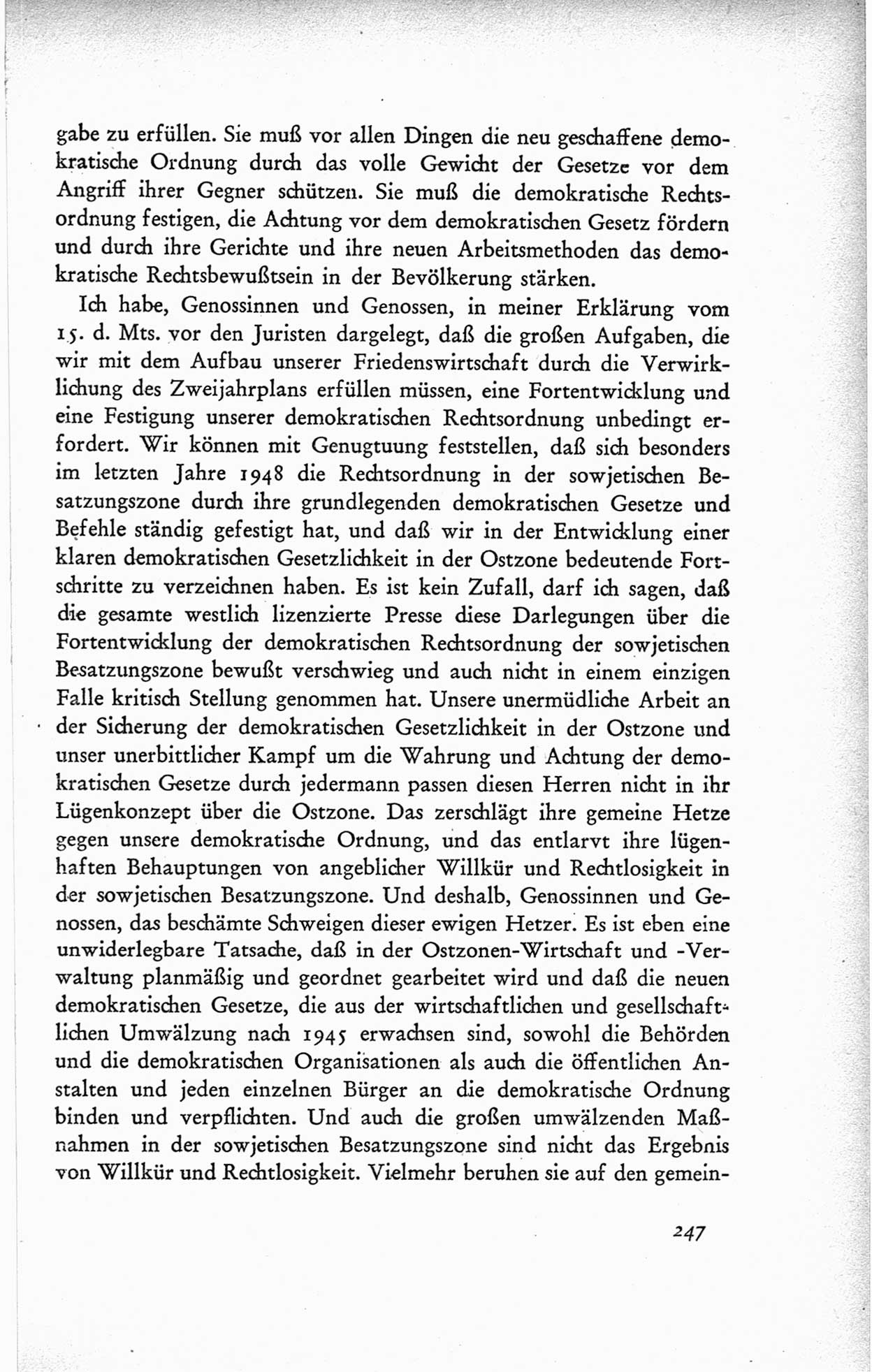 gabe zu erfüllen. Sie muß vor allen Dingen die neu geschaffene demokratische Ordnung durch das volle Gewicht der Gesetze vor dem Angriff ihrer Gegner schützen. Sie muß die demokratische Rechtsordnung festigen, die Achtung vor dem demokratischen Gesetz fördern und durch ihre Gerichte und ihre neuen Arbeitsmethoden das demokratische Rechtsbewußtsein in der Bevölkerung stärken.

Ich habe, Genossinnen und Genossen, in meiner Erklärung vom 15. d. Mts. vor den Juristen dargelegt, daß die großen Aufgaben, die wir mit dem Aufbau unserer Friedenswirtschaft durch die Verwirklichung des Zweijahrplans erfüllen müssen, eine Fortentwicklung und eine Festigung unserer demokratischen Rechtsordnung unbedingt erfordert. Wir können mit Genugtuung feststellen, daß sich besonders im letzten Jahre 1948 die Rechtsordnung in der sowjetischen Besatzungszone durch ihre grundlegenden demokratischen Gesetze und Befehle ständig gefestigt hat, und daß wir in der Entwicklung einer klaren demokratischen Gesetzlichkeit in der Ostzone bedeutende Fortschritte zu verzeichnen haben. Es ist kein Zufall, darf ich sagen, daß die gesamte westlich lizenzierte Presse diese Darlegungen über die Fortentwicklung der demokratischen Rechtsordnung der sowjetischen Besatzungszone bewußt verschwieg und auch nicht in einem einzigen Falle kritisch Stellung genommen hat. Unsere unermüdliche Arbeit an der Sicherung der demokratischen Gesetzlichkeit in der Ostzone und unser unerbittlicher Kampf um die Wahrung und Achtung der demokratischen Gesetze durch jedermann passen diesen Herren nicht in ihr Lügenkonzept über die Ostzone. Das zerschlägt ihre gemeine Hetze gegen unsere demokratische Ordnung, und das entlarvt ihre lügenhaften Behauptungen von angeblicher Willkür und Rechtlosigkeit in der sowjetischen Besatzungszone. Und deshalb, Genossinnen und Genossen, das beschämte Schweigen dieser ewigen Hetzer. Es ist eben eine unwiderlegbare Tatsache, daß in der Ostzonen-Wirtschaft und -Verwaltung planmäßig und geordnet gearbeitet wird und daß die neuen demokratischen Gesetze, die aus der wirtschaftlichen und gesellschaftlichen Umwälzung nach 1945 erwachsen sind, sowohl die Behörden und die demokratischen Organisationen als auch die öffentlichen Anstalten und jeden einzelnen Bürger an die demokratische Ordnung binden und verpflichten. Und auch die großen umwälzenden Maßnahmen in der sowjetischen Besatzungszone sind nicht das Ergebnis von Willkür und Rechtlosigkeit. Vielmehr beruhen sie auf den gemein-

247